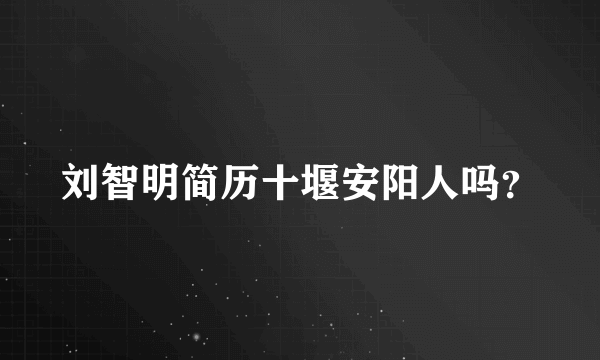 刘智明简历十堰安阳人吗?